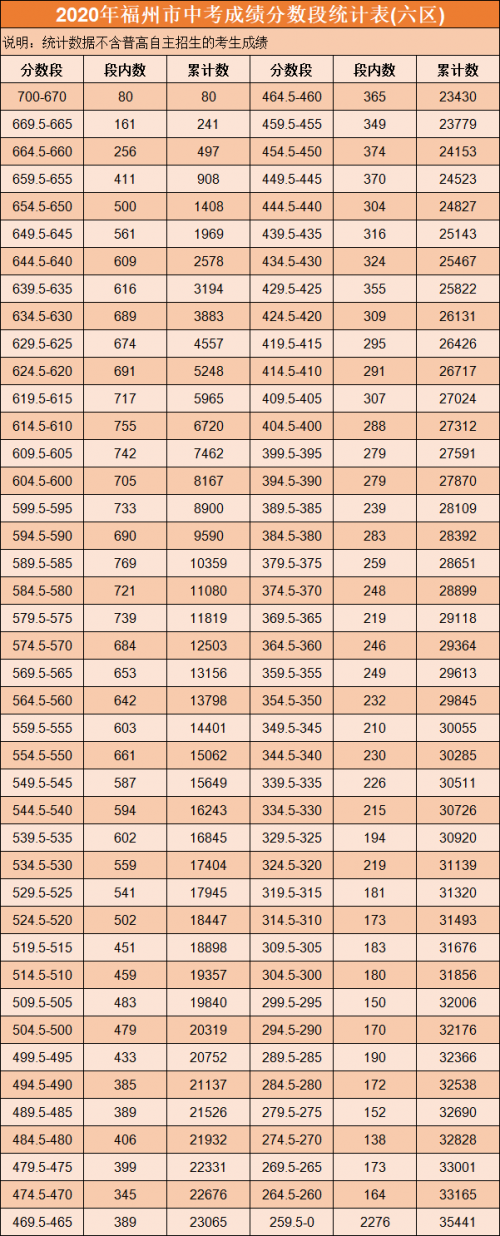 2020年福州市中考成绩分数段统计表(六区)

说明：统计数据不含普高自主招生的考生成绩

| 分数段 | 段内数 | 累计数 | 分数段 | 段内数 | 累计数 |
|---|---|---|---|---|---|
| 700-670 | 80 | 80 | 464.5-460 | 365 | 23430 |
| 669.5-665 | 161 | 241 | 459.5-455 | 349 | 23779 |
| 664.5-660 | 256 | 497 | 454.5-450 | 374 | 24153 |
| 659.5-655 | 411 | 908 | 449.5-445 | 370 | 24523 |
| 654.5-650 | 500 | 1408 | 444.5-440 | 304 | 24827 |
| 649.5-645 | 561 | 1969 | 439.5-435 | 316 | 25143 |
| 644.5-640 | 609 | 2578 | 434.5-430 | 324 | 25467 |
| 639.5-635 | 616 | 3194 | 429.5-425 | 355 | 25822 |
| 634.5-630 | 689 | 3883 | 424.5-420 | 309 | 26131 |
| 629.5-625 | 674 | 4557 | 419.5-415 | 295 | 26426 |
| 624.5-620 | 691 | 5248 | 414.5-410 | 291 | 26717 |
| 619.5-615 | 717 | 5965 | 409.5-405 | 307 | 27024 |
| 614.5-610 | 755 | 6720 | 404.5-400 | 288 | 27312 |
| 609.5-605 | 742 | 7462 | 399.5-395 | 279 | 27591 |
| 604.5-600 | 705 | 8167 | 394.5-390 | 279 | 27870 |
| 599.5-595 | 733 | 8900 | 389.5-385 | 239 | 28109 |
| 594.5-590 | 690 | 9590 | 384.5-380 | 283 | 28392 |
| 589.5-585 | 769 | 10359 | 379.5-375 | 259 | 28651 |
| 584.5-580 | 721 | 11080 | 374.5-370 | 248 | 28899 |
| 579.5-575 | 739 | 11819 | 369.5-365 | 219 | 29118 |
| 574.5-570 | 684 | 12503 | 364.5-360 | 246 | 29364 |
| 569.5-565 | 653 | 13156 | 359.5-355 | 249 | 29613 |
| 564.5-560 | 642 | 13798 | 354.5-350 | 232 | 29845 |
| 559.5-555 | 603 | 14401 | 349.5-345 | 210 | 30055 |
| 554.5-550 | 661 | 15062 | 344.5-340 | 230 | 30285 |
| 549.5-545 | 587 | 15649 | 339.5-335 | 226 | 30511 |
| 544.5-540 | 594 | 16243 | 334.5-330 | 215 | 30726 |
| 539.5-535 | 602 | 16845 | 329.5-325 | 194 | 30920 |
| 534.5-530 | 559 | 17404 | 324.5-320 | 219 | 31139 |
| 529.5-525 | 541 | 17945 | 319.5-315 | 181 | 31320 |
| 524.5-520 | 502 | 18447 | 314.5-310 | 173 | 31493 |
| 519.5-515 | 451 | 18898 | 309.5-305 | 183 | 31676 |
| 514.5-510 | 459 | 19357 | 304.5-300 | 180 | 31856 |
| 509.5-505 | 483 | 19840 | 299.5-295 | 150 | 32006 |
| 504.5-500 | 479 | 20319 | 294.5-290 | 170 | 32176 |
| 499.5-495 | 433 | 20752 | 289.5-285 | 190 | 32366 |
| 494.5-490 | 385 | 21137 | 284.5-280 | 172 | 32538 |
| 489.5-485 | 389 | 21526 | 279.5-275 | 152 | 32690 |
| 484.5-480 | 406 | 21932 | 274.5-270 | 138 | 32828 |
| 479.5-475 | 399 | 22331 | 269.5-265 | 173 | 33001 |
| 474.5-470 | 345 | 22676 | 264.5-260 | 164 | 33165 |
| 469.5-465 | 389 | 23065 | 259.5-0 | 2276 | 35441 |